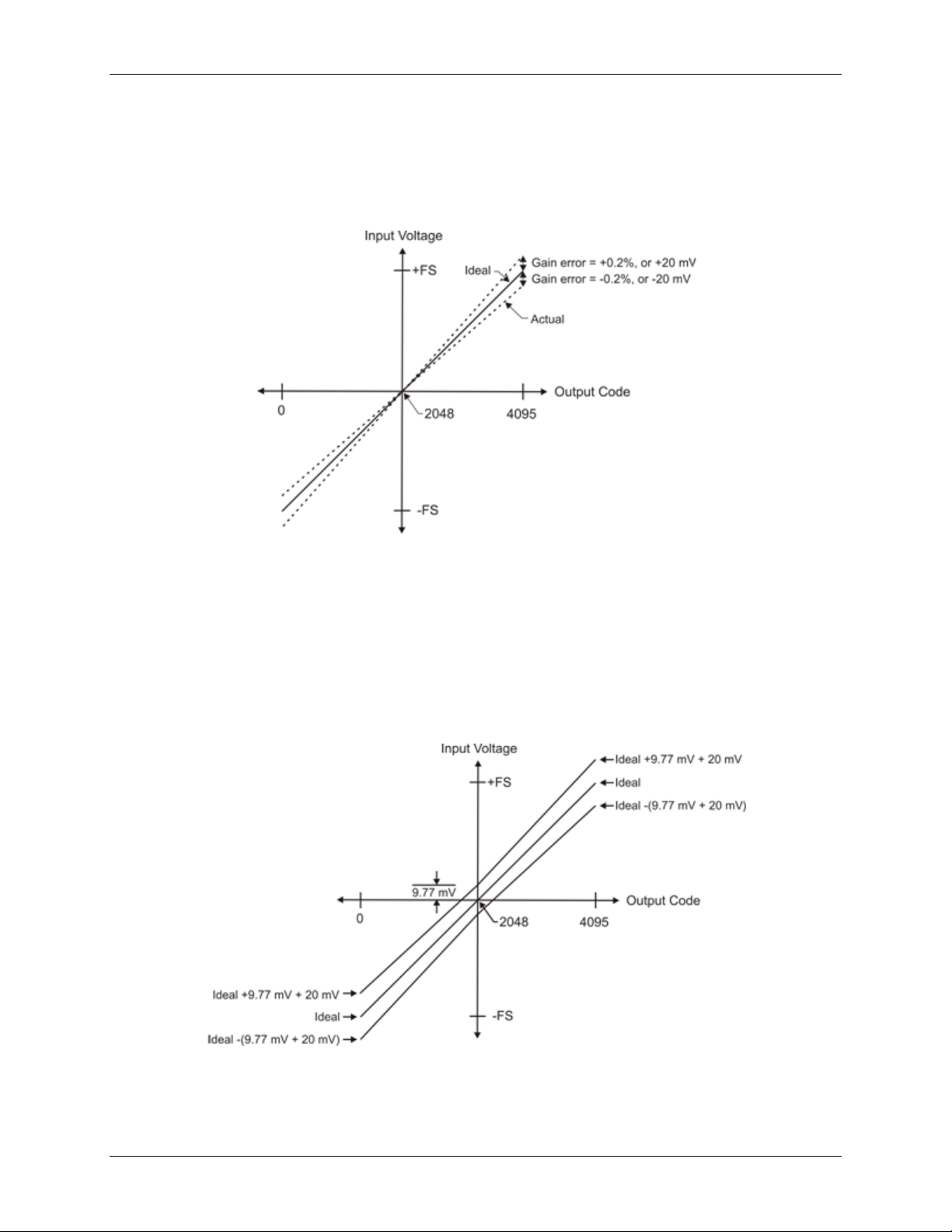 Input Voltage
+FS
Ideal
Gain error = +0.2%, or +20 mV
Gain error = -0.2%, or -20 mV
Actual
0
2048
4095
Output Code
-FS

Input Voltage
+FS
Ideal +9.77 mV + 20 mV
Ideal
Ideal -(9.77 mV + 20 mV)
9.77 mV
0
2048
4095
Output Code
Ideal +9.77 mV + 20 mV
Ideal
Ideal -(9.77 mV + 20 mV)
-FS